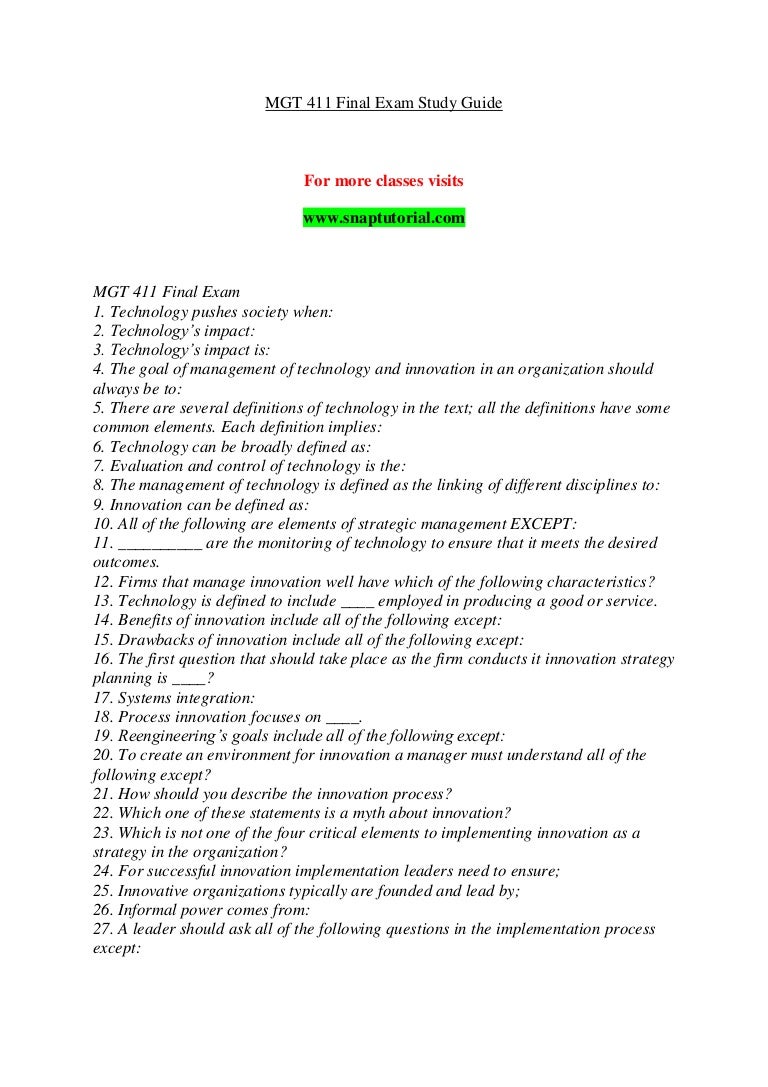 MGT 411 Final Exam Study Guide

For more classes visits

www.snaptutorial.com

MGT 411 Final Exam
1. Technology pushes society when:
2. Technology's impact:
3. Technology's impact is:
4. The goal of management of technology and innovation in an organization should always be to:
5. There are several definitions of technology in the text; all the definitions have some common elements. Each definition implies:
6. Technology can be broadly defined as:
7. Evaluation and control of technology is the:
8. The management of technology is defined as the linking of different disciplines to:
9. Innovation can be defined as:
10. All of the following are elements of strategic management EXCEPT:
11. __________ are the monitoring of technology to ensure that it meets the desired outcomes.
12. Firms that manage innovation well have which of the following characteristics?
13. Technology is defined to include ____ employed in producing a good or service.
14. Benefits of innovation include all of the following except:
15. Drawbacks of innovation include all of the following except:
16. The first question that should take place as the firm conducts it innovation strategy planning is ____?
17. Systems integration:
18. Process innovation focuses on ____.
19. Reengineering's goals include all of the following except:
20. To create an environment for innovation a manager must understand all of the following except?
21. How should you describe the innovation process?
22. Which one of these statements is a myth about innovation?
23. Which is not one of the four critical elements to implementing innovation as a strategy in the organization?
24. For successful innovation implementation leaders need to ensure;
25. Innovative organizations typically are founded and lead by;
26. Informal power comes from:
27. A leader should ask all of the following questions in the implementation process except: